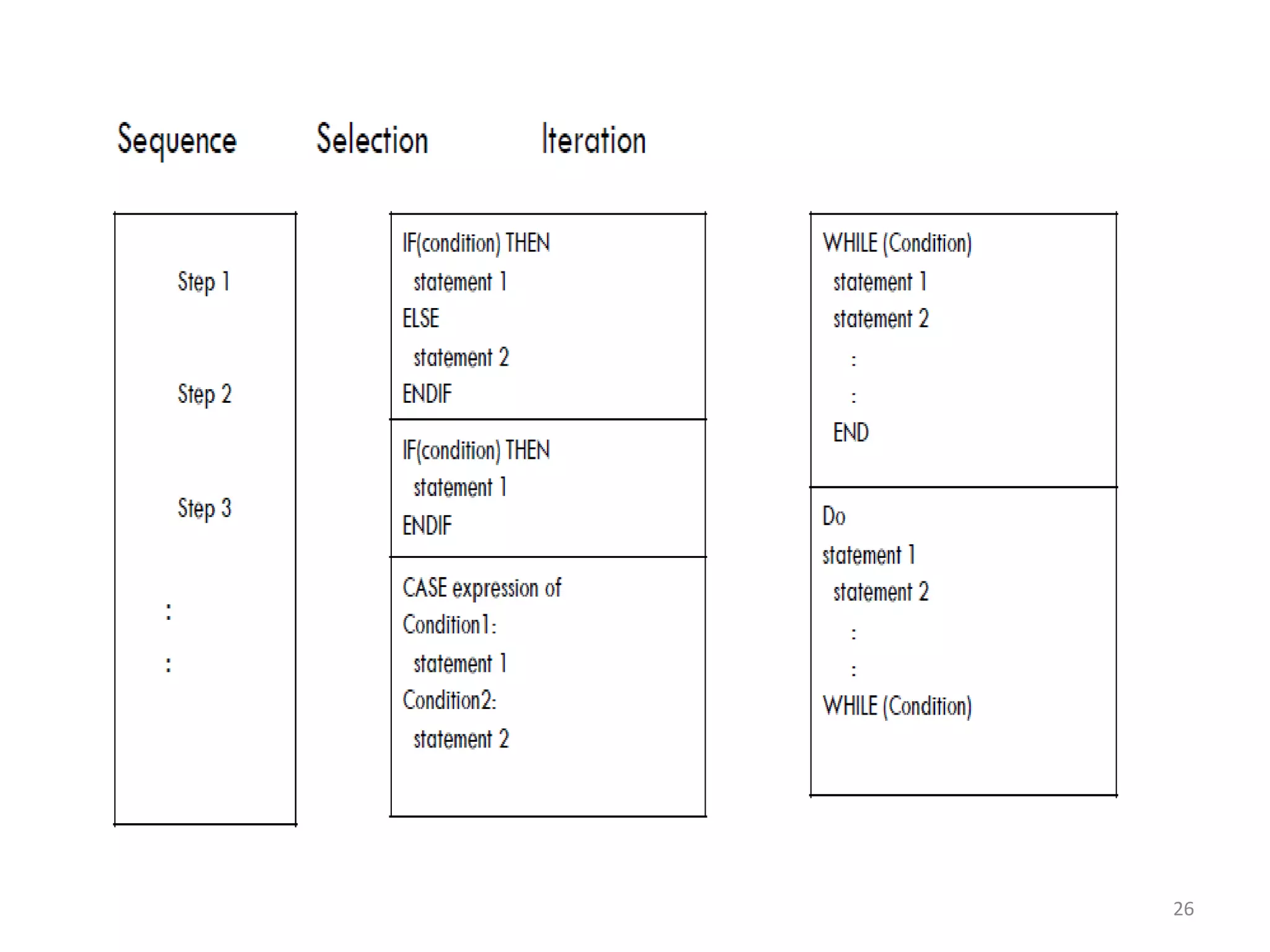 Sequence Selection Iteration

Step 1

Step 2

Step 3

:

:

IF(condition) THEN
statement 1
ELSE
statement 2
ENDIF

IF(condition) THEN
statement 1
ENDIF

CASE expression of
Condition1:
statement 1
Condition2:
statement 2

WHILE (Condition)
statement 1
statement 2
:
:
END

Do
statement 1
statement 2
:
:
WHILE (Condition)

26